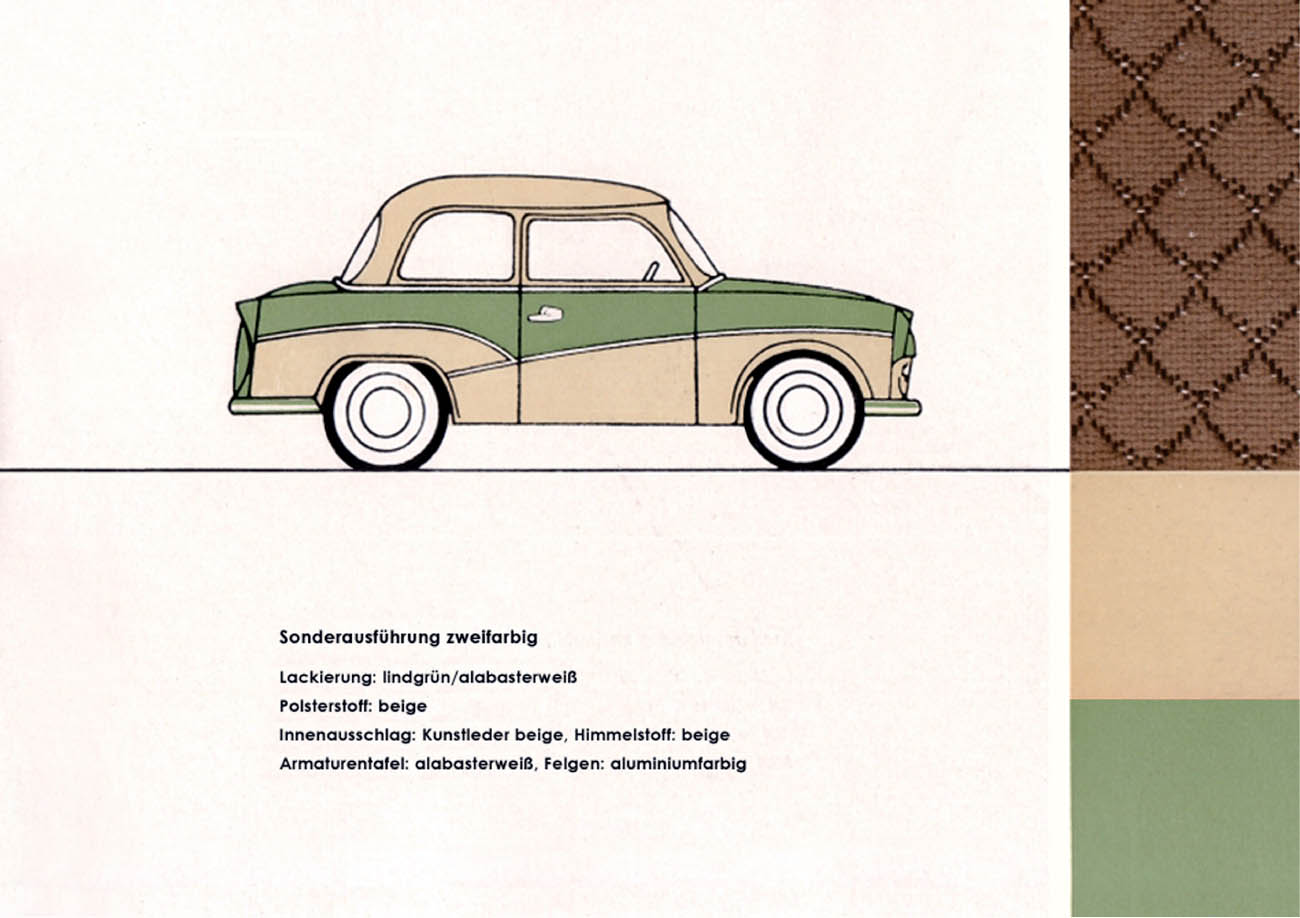 Sonderausführung zweifarbig

Lackierung: lindgrün/alabasterweiß

Polsterstoff: beige

Innenausschlag: Kunstleder beige, Himmelstoff: beige

Armaturentafel: alabasterweiß, Felgen: aluminiumfarbig